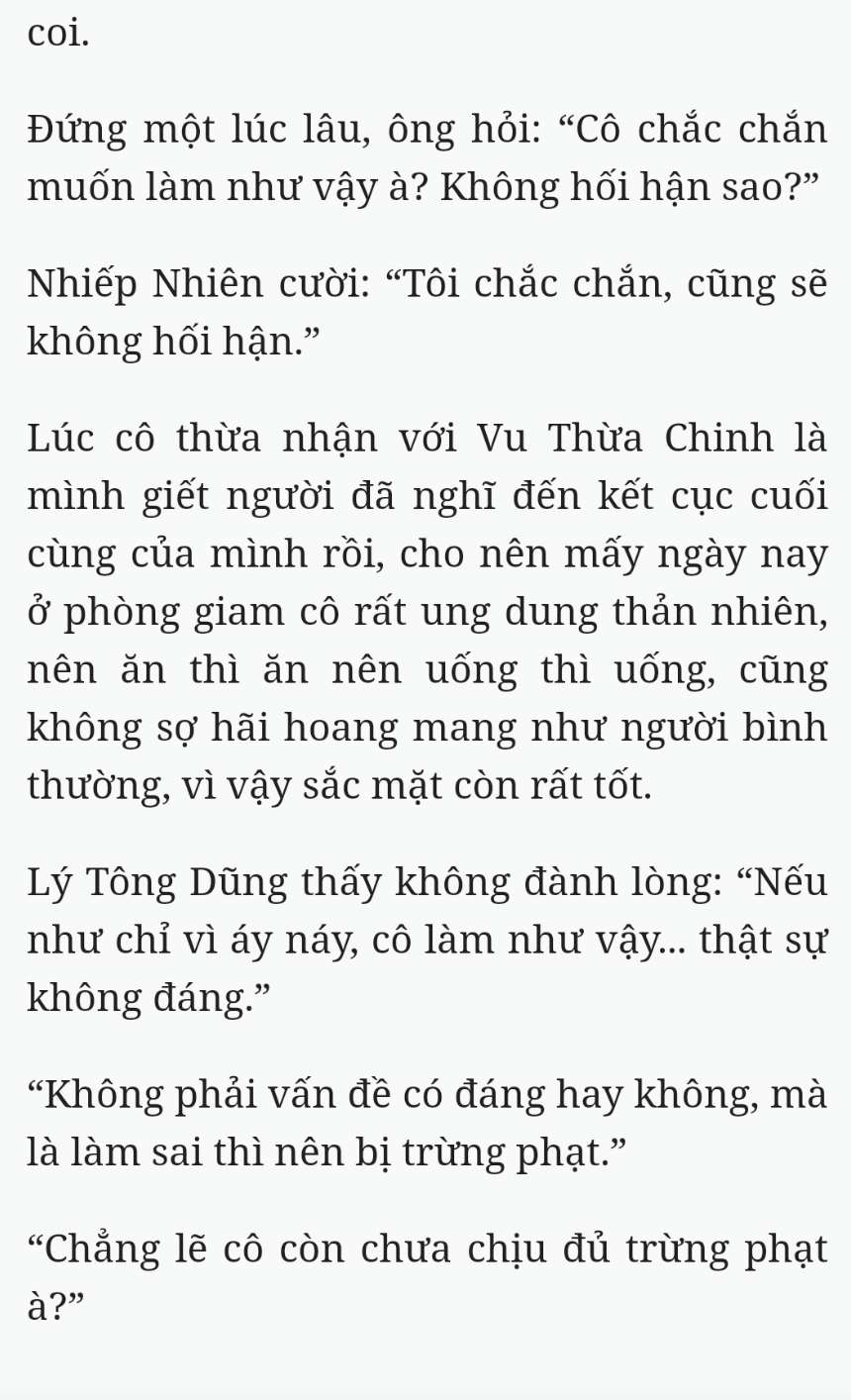 coi.

Đứng một lúc lâu, ông hỏi: “Cô chắc chắn muốn làm như vậy à? Không hối hận sao?”

Nhiếp Nhiên cười: “Tôi chắc chắn, cũng sẽ không hối hận.”

Lúc cô thừa nhận với Vu Thừa Chinh là mình giết người đã nghĩ đến kết cục cuối cùng của mình rồi, cho nên mấy ngày nay ở phòng giam cô rất ung dung thản nhiên, nên ăn thì ăn nên uống thì uống, cũng không sợ hãi hoang mang như người bình thường, vì vậy sắc mặt còn rất tốt.

Lý Tông Dũng thấy không đành lòng: “Nếu như chỉ vì áy náy, cô làm như vậy... thật sự không đáng.”

“Không phải vấn đề có đáng hay không, mà là làm sai thì nên bị trừng phạt.”

“Chẳng lẽ cô còn chưa chịu đủ trừng phạt à?”